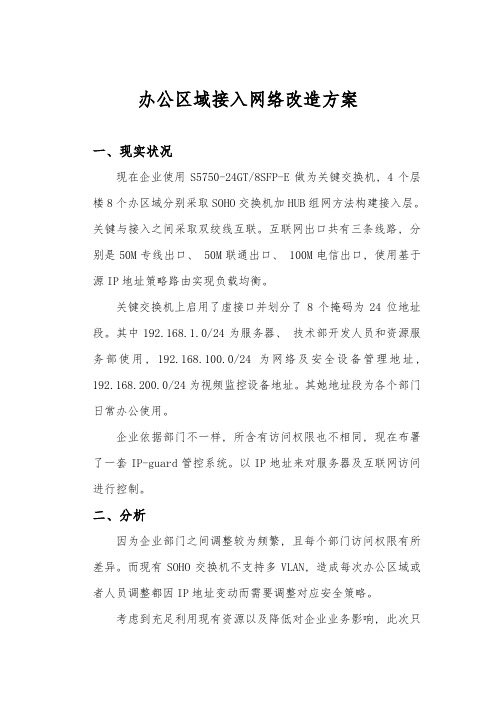 办公区域接入网络改造方案

一、现实状况

现在企业使用 S5750-24GT/8SFP-E 做为关键交换机，4 个层楼 8 个办区域分别采取 SOHO 交换机加 HUB 组网方法构建接入层。关键与接入之间采取双绞线互联。互联网出口共有三条线路，分别是 50M 专线出口、 50M 联通出口、 100M 电信出口，使用基于源 IP 地址策略路由实现负载均衡。

关键交换机上启用了虚接口并划分了 8 个掩码为 24 位地址段。其中 192.168.1.0/24 为服务器、 技术部开发人员和资源服务部使用，192.168.100.0/24 为网络及安全设备管理地址，192.168.200.0/24 为视频监控设备地址。其她地址段为各个部门日常办公使用。

企业依据部门不一样，所含有访问权限也不相同，现在布署了一套 IP-guard 管控系统。以 IP 地址来对服务器及互联网访问进行控制。

二、分析

因为企业部门之间调整较为频繁，且每个部门访问权限有所差异。而现有 SOHO 交换机不支持多 VLAN，造成每次办公区域或者人员调整都因 IP 地址变动而需要调整对应安全策略。

考虑到充足利用现有资源以及降低对企业业务影响，此次只